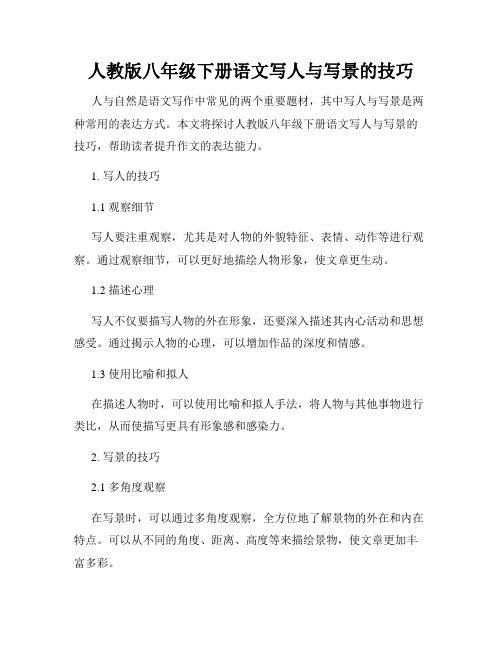 人教版八年级下册语文写人与写景的技巧

人与自然是语文写作中常见的两个重要题材，其中写人与写景是两种常用的表达方式。本文将探讨人教版八年级下册语文写人与写景的技巧，帮助读者提升作文的表达能力。

1. 写人的技巧

1.1 观察细节

写人要注重观察，尤其是对人物的外貌特征、表情、动作等进行观察。通过观察细节，可以更好地描绘人物形象，使文章更生动。

1.2 描述心理

写人不仅要描写人物的外在形象，还要深入描述其内心活动和思想感受。通过揭示人物的心理，可以增加作品的深度和情感。

1.3 使用比喻和拟人

在描述人物时，可以使用比喻和拟人手法，将人物与其他事物进行类比，从而使描写更具有形象感和感染力。

2. 写景的技巧

2.1 多角度观察

在写景时，可以通过多角度观察，全方位地了解景物的外在和内在特点。可以从不同的角度、距离、高度等来描绘景物，使文章更加丰富多彩。